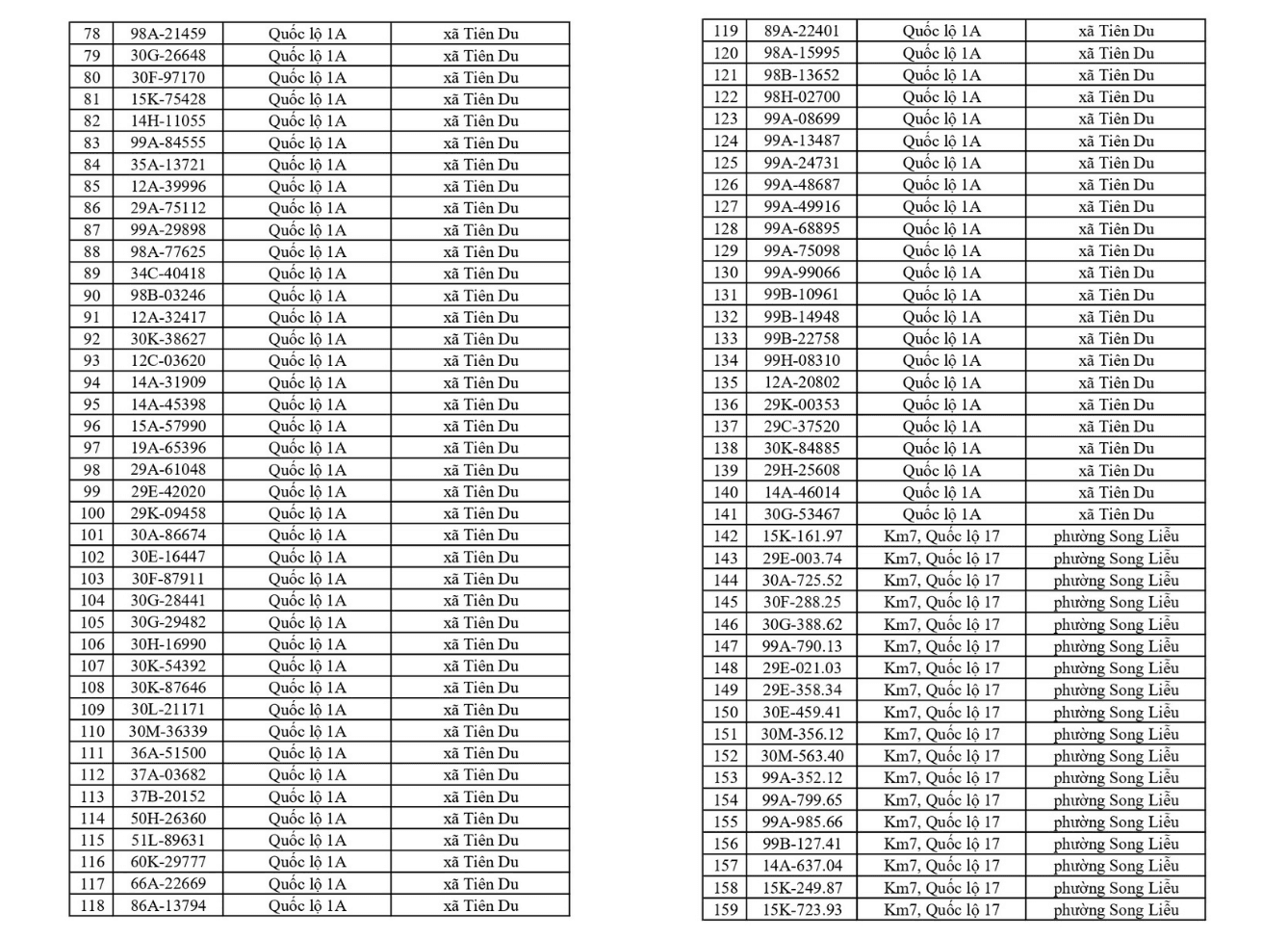 | 78 | 98A-21459 | Quốc lộ 1A | xã Tiên Du |
|---|---|---|---|
| 79 | 30G-26648 | Quốc lộ 1A | xã Tiên Du |
| 80 | 30F-97170 | Quốc lộ 1A | xã Tiên Du |
| 81 | 15K-75428 | Quốc lộ 1A | xã Tiên Du |
| 82 | 14H-11055 | Quốc lộ 1A | xã Tiên Du |
| 83 | 99A-84555 | Quốc lộ 1A | xã Tiên Du |
| 84 | 35A-13721 | Quốc lộ 1A | xã Tiên Du |
| 85 | 12A-39996 | Quốc lộ 1A | xã Tiên Du |
| 86 | 29A-75112 | Quốc lộ 1A | xã Tiên Du |
| 87 | 99A-29898 | Quốc lộ 1A | xã Tiên Du |
| 88 | 98A-77625 | Quốc lộ 1A | xã Tiên Du |
| 89 | 34C-40418 | Quốc lộ 1A | xã Tiên Du |
| 90 | 98B-03246 | Quốc lộ 1A | xã Tiên Du |
| 91 | 12A-32417 | Quốc lộ 1A | xã Tiên Du |
| 92 | 30K-38627 | Quốc lộ 1A | xã Tiên Du |
| 93 | 12C-03620 | Quốc lộ 1A | xã Tiên Du |
| 94 | 14A-31909 | Quốc lộ 1A | xã Tiên Du |
| 95 | 14A-45398 | Quốc lộ 1A | xã Tiên Du |
| 96 | 15A-57990 | Quốc lộ 1A | xã Tiên Du |
| 97 | 19A-65396 | Quốc lộ 1A | xã Tiên Du |
| 98 | 29A-61048 | Quốc lộ 1A | xã Tiên Du |
| 99 | 29E-42020 | Quốc lộ 1A | xã Tiên Du |
| 100 | 29K-09458 | Quốc lộ 1A | xã Tiên Du |
| 101 | 30A-86674 | Quốc lộ 1A | xã Tiên Du |
| 102 | 30E-16447 | Quốc lộ 1A | xã Tiên Du |
| 103 | 30F-87911 | Quốc lộ 1A | xã Tiên Du |
| 104 | 30G-28441 | Quốc lộ 1A | xã Tiên Du |
| 105 | 30G-29482 | Quốc lộ 1A | xã Tiên Du |
| 106 | 30H-16990 | Quốc lộ 1A | xã Tiên Du |
| 107 | 30K-54392 | Quốc lộ 1A | xã Tiên Du |
| 108 | 30K-87646 | Quốc lộ 1A | xã Tiên Du |
| 109 | 30L-21171 | Quốc lộ 1A | xã Tiên Du |
| 110 | 30M-36339 | Quốc lộ 1A | xã Tiên Du |
| 111 | 36A-51500 | Quốc lộ 1A | xã Tiên Du |
| 112 | 37A-03682 | Quốc lộ 1A | xã Tiên Du |
| 113 | 37B-20152 | Quốc lộ 1A | xã Tiên Du |
| 114 | 50H-26360 | Quốc lộ 1A | xã Tiên Du |
| 115 | 51L-89631 | Quốc lộ 1A | xã Tiên Du |
| 116 | 60K-29777 | Quốc lộ 1A | xã Tiên Du |
| 117 | 66A-22669 | Quốc lộ 1A | xã Tiên Du |
| 118 | 86A-13794 | Quốc lộ 1A | xã Tiên Du |

| 119 | 89A-22401 | Quốc lộ 1A | xã Tiên Du |
|---|---|---|---|
| 120 | 98A-15995 | Quốc lộ 1A | xã Tiên Du |
| 121 | 98B-13652 | Quốc lộ 1A | xã Tiên Du |
| 122 | 98H-02700 | Quốc lộ 1A | xã Tiên Du |
| 123 | 99A-08699 | Quốc lộ 1A | xã Tiên Du |
| 124 | 99A-13487 | Quốc lộ 1A | xã Tiên Du |
| 125 | 99A-24731 | Quốc lộ 1A | xã Tiên Du |
| 126 | 99A-48687 | Quốc lộ 1A | xã Tiên Du |
| 127 | 99A-49916 | Quốc lộ 1A | xã Tiên Du |
| 128 | 99A-68895 | Quốc lộ 1A | xã Tiên Du |
| 129 | 99A-75098 | Quốc lộ 1A | xã Tiên Du |
| 130 | 99A-99066 | Quốc lộ 1A | xã Tiên Du |
| 131 | 99B-10961 | Quốc lộ 1A | xã Tiên Du |
| 132 | 99B-14948 | Quốc lộ 1A | xã Tiên Du |
| 133 | 99B-22758 | Quốc lộ 1A | xã Tiên Du |
| 134 | 99H-08310 | Quốc lộ 1A | xã Tiên Du |
| 135 | 12A-20802 | Quốc lộ 1A | xã Tiên Du |
| 136 | 29K-00353 | Quốc lộ 1A | xã Tiên Du |
| 137 | 29C-37520 | Quốc lộ 1A | xã Tiên Du |
| 138 | 30K-84885 | Quốc lộ 1A | xã Tiên Du |
| 139 | 29H-25608 | Quốc lộ 1A | xã Tiên Du |
| 140 | 14A-46014 | Quốc lộ 1A | xã Tiên Du |
| 141 | 30G-53467 | Quốc lộ 1A | xã Tiên Du |
| 142 | 15K-161.97 | Km7, Quốc lộ 17 | phường Song Liễu |
| 143 | 29E-003.74 | Km7, Quốc lộ 17 | phường Song Liễu |
| 144 | 30A-725.52 | Km7, Quốc lộ 17 | phường Song Liễu |
| 145 | 30F-288.25 | Km7, Quốc lộ 17 | phường Song Liễu |
| 146 | 30G-388.62 | Km7, Quốc lộ 17 | phường Song Liễu |
| 147 | 99A-790.13 | Km7, Quốc lộ 17 | phường Song Liễu |
| 148 | 29E-021.03 | Km7, Quốc lộ 17 | phường Song Liễu |
| 149 | 29E-358.34 | Km7, Quốc lộ 17 | phường Song Liễu |
| 150 | 30E-459.41 | Km7, Quốc lộ 17 | phường Song Liễu |
| 151 | 30M-356.12 | Km7, Quốc lộ 17 | phường Song Liễu |
| 152 | 30M-563.40 | Km7, Quốc lộ 17 | phường Song Liễu |
| 153 | 99A-352.12 | Km7, Quốc lộ 17 | phường Song Liễu |
| 154 | 99A-799.65 | Km7, Quốc lộ 17 | phường Song Liễu |
| 155 | 99A-985.66 | Km7, Quốc lộ 17 | phường Song Liễu |
| 156 | 99B-127.41 | Km7, Quốc lộ 17 | phường Song Liễu |
| 157 | 14A-637.04 | Km7, Quốc lộ 17 | phường Song Liễu |
| 158 | 15K-249.87 | Km7, Quốc lộ 17 | phường Song Liễu |
| 159 | 15K-723.93 | Km7, Quốc lộ 17 | phường Song Liễu |